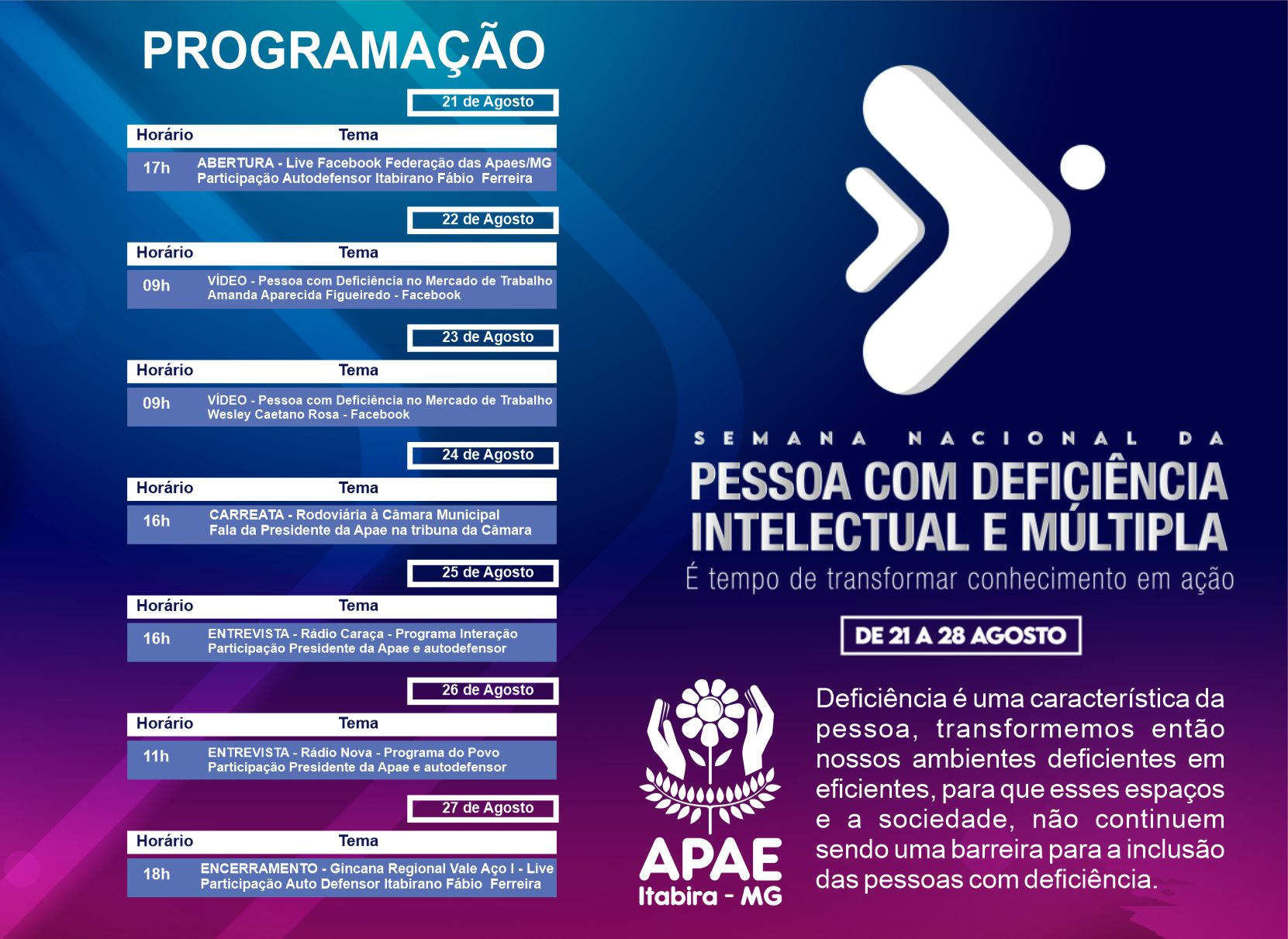 PROGRAMAÇÃO

21 de Agosto

| Horário | Tema |
|---|---|
| 17h | ABERTURA - Live Facebook Federação das Apaes/MG Participação Autodefensor Itabirano Fábio Ferreira |

22 de Agosto

| Horário | Tema |
|---|---|
| 09h | VÍDEO - Pessoa com Deficiência no Mercado de Trabalho Amanda Aparecida Figueiredo - Facebook |

23 de Agosto

| Horário | Tema |
|---|---|
| 09h | VÍDEO - Pessoa com Deficiência no Mercado de Trabalho Wesley Caetano Rosa - Facebook |

24 de Agosto

| Horário | Tema |
|---|---|
| 16h | CARREATA - Rodoviária à Câmara Municipal Fala da Presidente da Apae na tribuna da Câmara |

25 de Agosto

| Horário | Tema |
|---|---|
| 16h | ENTREVISTA - Rádio Caraça - Programa Interação Participação Presidente da Apae e autodefensor |

26 de Agosto

| Horário | Tema |
|---|---|
| 11h | ENTREVISTA - Rádio Nova - Programa do Povo Participação Presidente da Apae e autodefensor |

27 de Agosto

| Horário | Tema |
|---|---|
| 18h | ENCERRAMENTO - Gincana Regional Vale Aço I - Live Participação Auto Defensor Itabirano Fábio Ferreira |

SEMANA NACIONAL DA
PESSOA COM DEFICIÊNCIA INTELECTUAL E MÚLTIPLA
É tempo de transformar conhecimento em ação

DE 21 A 28 AGOSTO

APAE
Itabira - MG

Deficiência é uma característica da pessoa, transformemos então nossos ambientes deficientes em eficientes, para que esses espaços e a sociedade, não continuem sendo uma barreira para a inclusão das pessoas com deficiência.